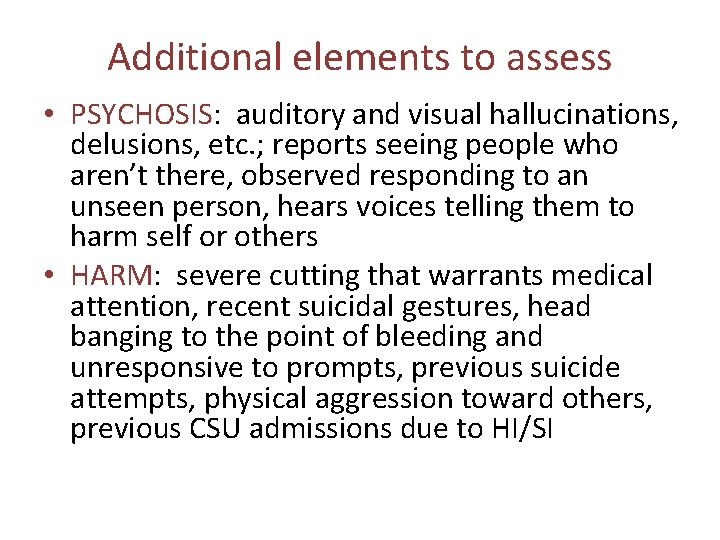 Additional elements to assess

• PSYCHOSIS: auditory and visual hallucinations, delusions, etc.; reports seeing people who aren’t there, observed responding to an unseen person, hears voices telling them to harm self or others

• HARM: severe cutting that warrants medical attention, recent suicidal gestures, head banging to the point of bleeding and unresponsive to prompts, previous suicide attempts, physical aggression toward others, previous CSU admissions due to HI/SI